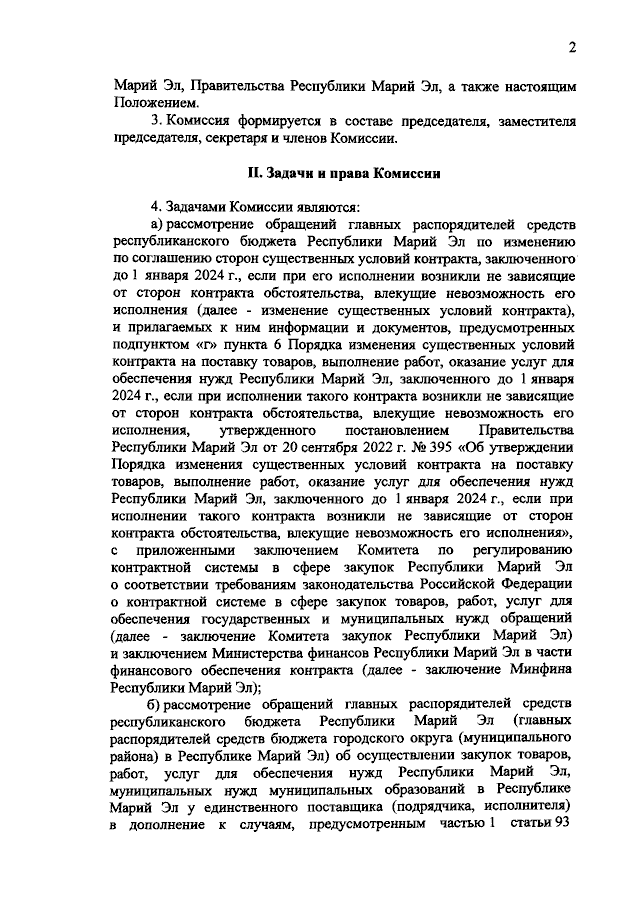 2

Марий Эл, Правительства Республики Марий Эл, а также настоящим Положением.

3. Комиссия формируется в составе председателя, заместителя председателя, секретаря и членов Комиссии.

II. Задачи и права Комиссии

4. Задачами Комиссии являются:

а) рассмотрение обращений главных распорядителей средств республиканского бюджета Республики Марий Эл по изменению по соглашению сторон существенных условий контракта, заключенного до 1 января 2024 г., если при его исполнении возникли не зависящие от сторон контракта обстоятельства, влекущие невозможность его исполнения (далее - изменение существенных условий контракта), и прилагаемых к ним информации и документов, предусмотренных подпунктом «г» пункта 6 Порядка изменения существенных условий контракта на поставку товаров, выполнение работ, оказание услуг для обеспечения нужд Республики Марий Эл, заключенного до 1 января 2024 г., если при исполнении такого контракта возникли не зависящие от сторон контракта обстоятельства, влекущие невозможность его исполнения, утвержденного постановлением Правительства Республики Марий Эл от 20 сентября 2022 г. № 395 «Об утверждении Порядка изменения существенных условий контракта на поставку товаров, выполнение работ, оказание услуг для обеспечения нужд Республики Марий Эл, заключенного до 1 января 2024 г., если при исполнении такого контракта возникли не зависящие от сторон контракта обстоятельства, влекущие невозможность его исполнения», с приложенными заключением Комитета по регулированию контрактной системы в сфере закупок Республики Марий Эл о соответствии требованиям законодательства Российской Федерации о контрактной системе в сфере закупок товаров, работ, услуг для обеспечения государственных и муниципальных нужд обращений (далее - заключение Комитета закупок Республики Марий Эл) и заключением Министерства финансов Республики Марий Эл в части финансового обеспечения контракта (далее - заключение Минфина Республики Марий Эл);

б) рассмотрение обращений главных распорядителей средств республиканского бюджета Республики Марий Эл (главных распорядителей средств бюджета городского округа (муниципального района) в Республике Марий Эл) об осуществлении закупок товаров, работ, услуг для обеспечения нужд Республики Марий Эл, муниципальных нужд муниципальных образований в Республике Марий Эл у единственного поставщика (подрядчика, исполнителя) в дополнение к случаям, предусмотренным частью 1 статьи 93